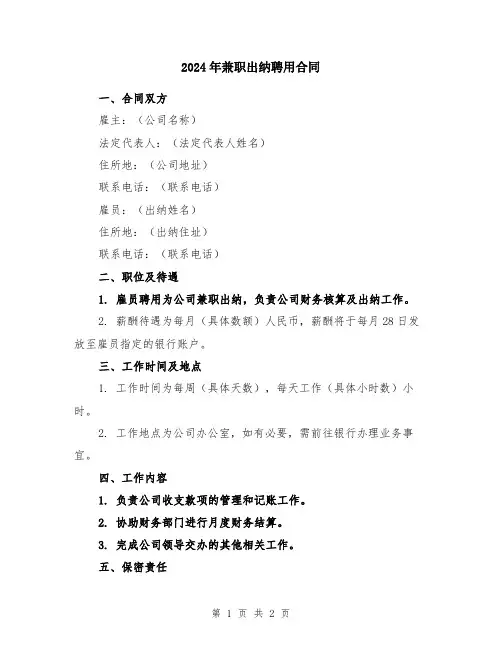 2024年兼职出纳聘用合同

一、合同双方

雇主：（公司名称）

法定代表人：（法定代表人姓名）

住所地：（公司地址）

联系电话：（联系电话）

雇员：（出纳姓名）

住所地：（出纳住址）

联系电话：（联系电话）

二、职位及待遇

1. 雇员聘用为公司兼职出纳，负责公司财务核算及出纳工作。

2. 薪酬待遇为每月（具体数额）人民币，薪酬将于每月28日发放至雇员指定的银行账户。

三、工作时间及地点

1. 工作时间为每周（具体天数），每天工作（具体小时数）小时。

2. 工作地点为公司办公室，如有必要，需前往银行办理业务事宜。

四、工作内容

1. 负责公司收支款项的管理和记账工作。

2. 协助财务部门进行月度财务结算。

3. 完成公司领导交办的其他相关工作。

五、保密责任

第 1 页 共 2 页